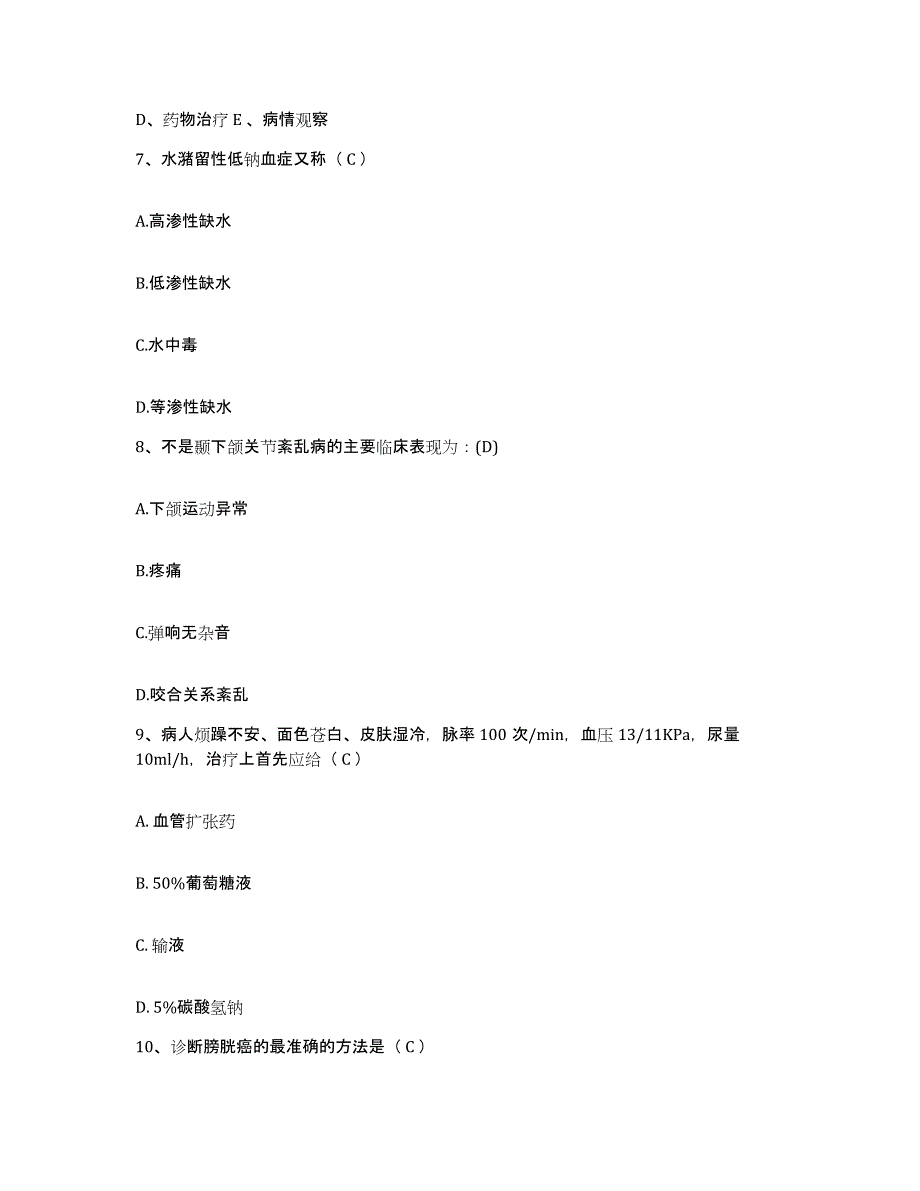 D、药物治疗 E 、病情观察

7、水潴留性低钠血症又称（ C ）

A.高渗性缺水

B.低渗性缺水

C.水中毒

D.等渗性缺水

8、不是颞下颌关节紊乱病的主要临床表现为：(D)

A.下颌运动异常

B.疼痛

C.弹响无杂音

D.咬合关系紊乱

9、病人烦躁不安、面色苍白、皮肤湿冷，脉率 100 次/min，血压 13/11KPa，尿量 10ml/h，治疗上首先应给（ C ）

A. 血管扩张药

B. 50%葡萄糖液

C. 输液

D. 5%碳酸氢钠

10、诊断膀胱癌的最准确的方法是（ C ）